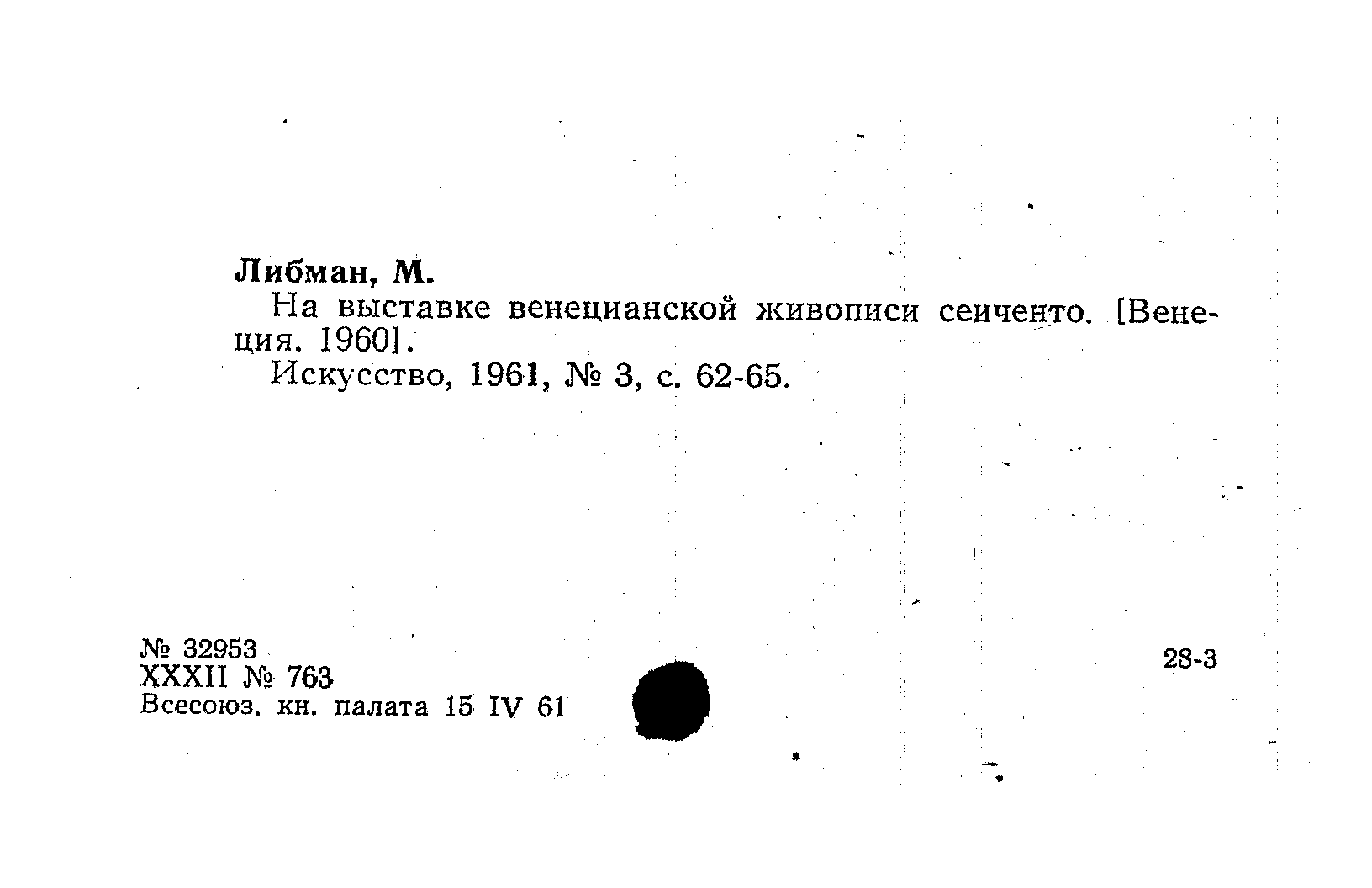 Либман, М.

На выставке венецианской живописи сеиченто. [Венеция. 1960].

Искусство, 1961, № 3, с. 62-65.

№ 32953
XXXII № 763
Всесоюз. кн. палата 15 IV 61

28-3